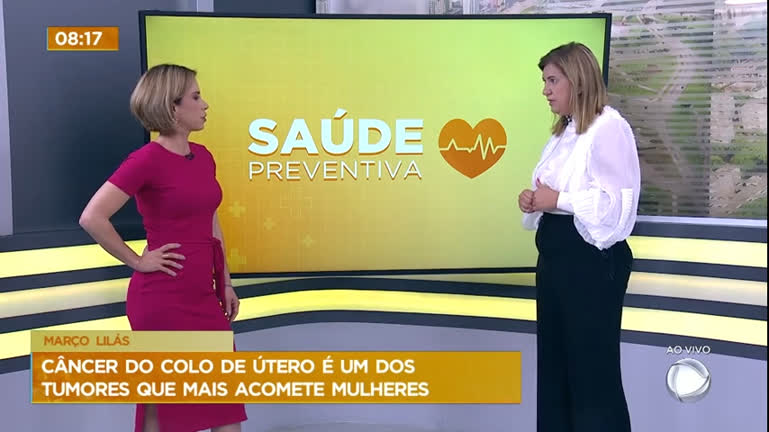 08:17

SAÚDE
PREVENTIVA

MARÇO LILÁS
CÂNCER DO COLO DE ÚTERO É UM DOS TUMORES QUE MAIS ACOMETE MULHERES

AO VIVO